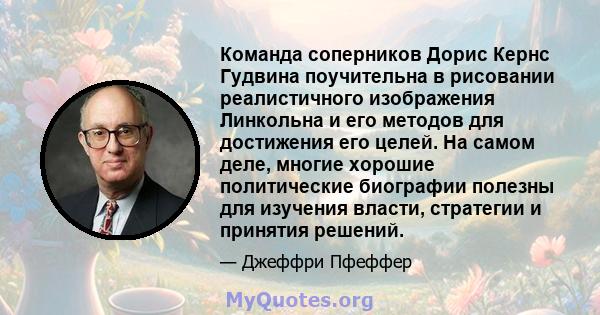 Команда соперников Дорис Кернс Гудвина поучительна в рисовании реалистичного изображения Линкольна и его методов для достижения его целей. На самом деле, многие хорошие политические биографии полезны для изучения власти, стратегии и принятия решений.

— Джеффри Пфеффер

MyQuotes.org